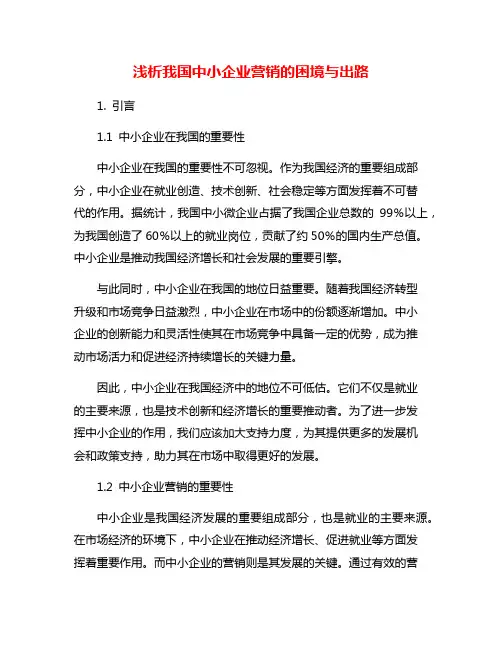 浅析我国中小企业营销的困境与出路

1. 引言

1.1 中小企业在我国的重要性

中小企业在我国的重要性不可忽视。作为我国经济的重要组成部分，中小企业在就业创造、技术创新、社会稳定等方面发挥着不可替代的作用。据统计，我国中小微企业占据了我国企业总数的 99%以上，为我国创造了 60%以上的就业岗位，贡献了约 50%的国内生产总值。中小企业是推动我国经济增长和社会发展的重要引擎。

与此同时，中小企业在我国的地位日益重要。随着我国经济转型升级和市场竞争日益激烈，中小企业在市场中的份额逐渐增加。中小企业的创新能力和灵活性使其在市场竞争中具备一定的优势，成为推动市场活力和促进经济持续增长的关键力量。

因此，中小企业在我国经济中的地位不可低估。它们不仅是就业的主要来源，也是技术创新和经济增长的重要推动者。为了进一步发挥中小企业的作用，我们应该加大支持力度，为其提供更多的发展机会和政策支持，助力其在市场中取得更好的发展。

1.2 中小企业营销的重要性

中小企业是我国经济发展的重要组成部分，也是就业的主要来源。在市场经济的环境下，中小企业在推动经济增长、促进就业等方面发挥着重要作用。而中小企业的营销则是其发展的关键。通过有效的营